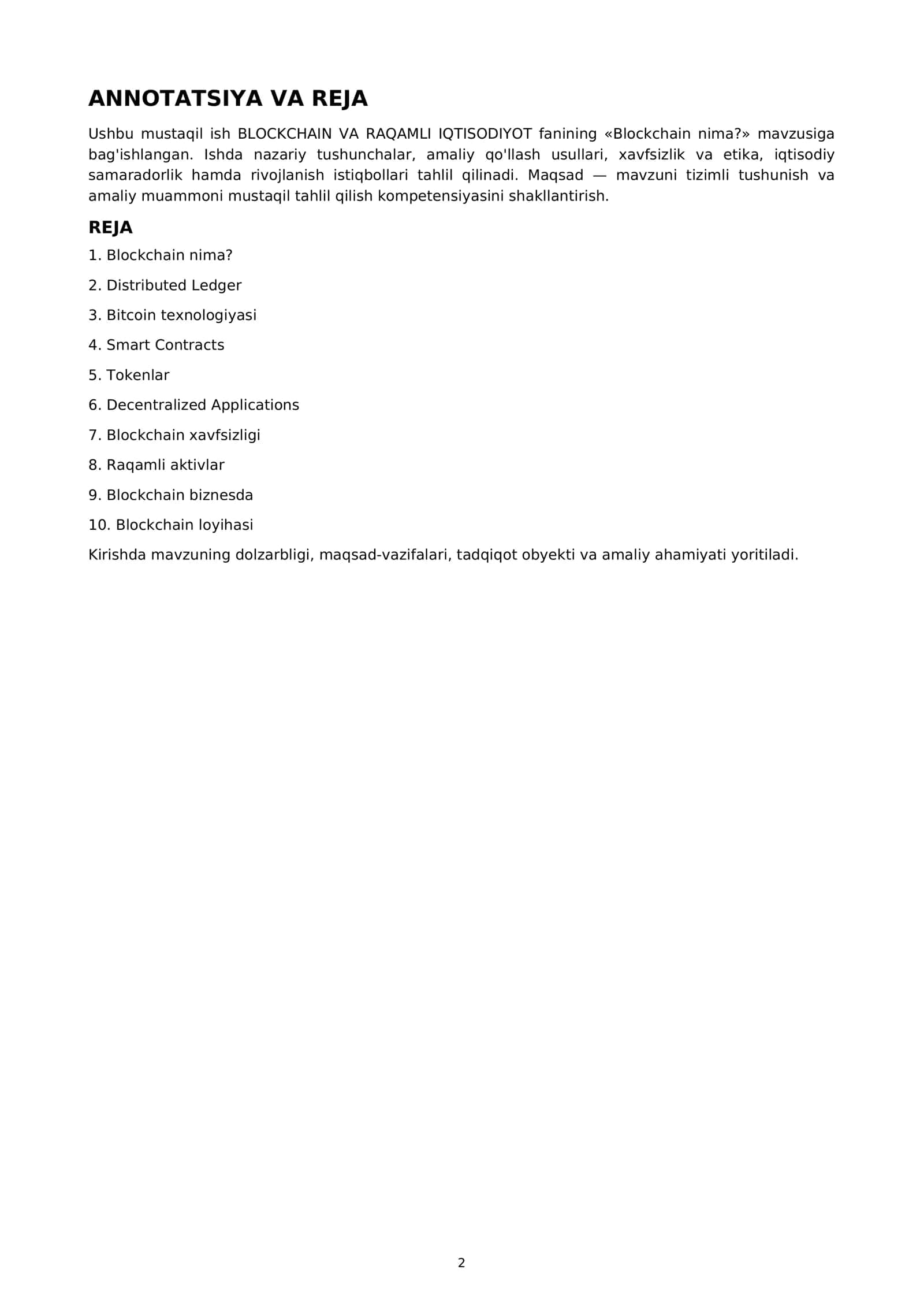 ANNOTATSIYA VA REJA

Ushbu mustaqil ish BLOCKCHAIN VA RAQAMLI IQTISODIYOT fanining «Blockchain nima?» mavzusiga bag'ishlangan. Ishda nazariy tushunchalar, amaliy qo'llash usullari, xavfsizlik va etika, iqtisodiy samaradorlik hamda rivojlanish istiqbollari tahlil qilinadi. Maqsad — mavzuni tizimli tushunish va amaliy muammoni mustaqil tahlil qilish kompetensiyasini shakllantirish.

REJA

1. Blockchain nima?

2. Distributed Ledger

3. Bitcoin texnologiyasi

4. Smart Contracts

5. Tokenlar

6. Decentralized Applications

7. Blockchain xavfsizligi

8. Raqamli aktivlar

9. Blockchain biznesda

10. Blockchain loyihasi

Kirishda mavzuning dolzarbligi, maqsad-vazifalari, tadqiqot obyekti va amaliy ahamiyati yoritiladi.

2